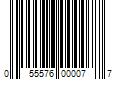 0 55576 00007 7